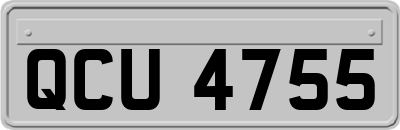 QCU 4755